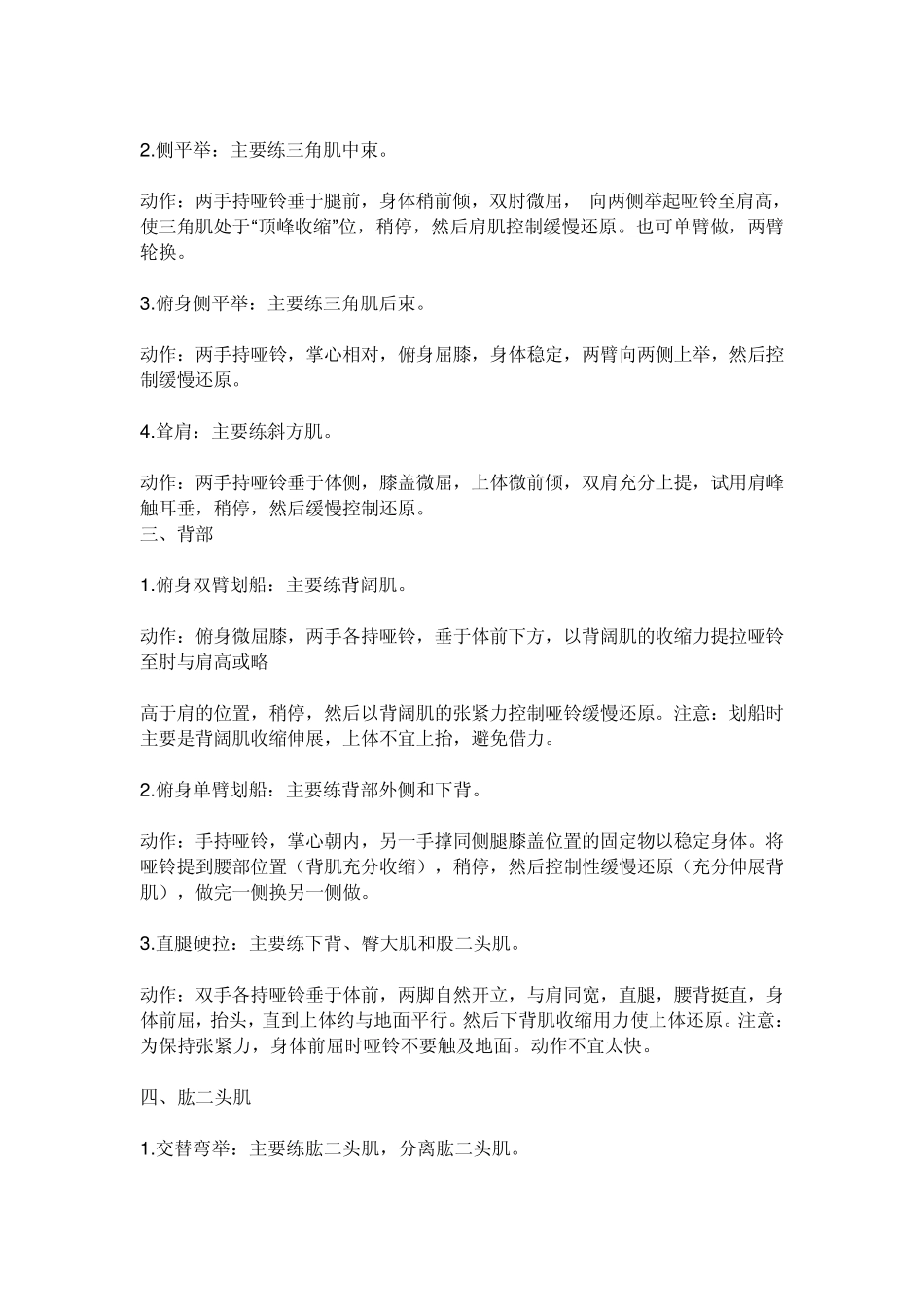 2.侧平举：主要练三角肌中束。

动作：两手持哑铃垂于腿前，身体稍前倾，双肘微屈， 向两侧举起哑铃至肩高，使三角肌处于“顶峰收缩”位，稍停，然后肩肌控制缓慢还原。也可单臂做，两臂轮换。

3.俯身侧平举：主要练三角肌后束。

动作：两手持哑铃，掌心相对，俯身屈膝，身体稳定，两臂向两侧上举，然后控制缓慢还原。

4.耸肩：主要练斜方肌。

动作：两手持哑铃垂于体侧，膝盖微屈，上体微前倾，双肩充分上提，试用肩峰触耳垂，稍停，然后缓慢控制还原。
三、背部

1.俯身双臂划船：主要练背阔肌。

动作：俯身微屈膝，两手各持哑铃，垂于体前下方，以背阔肌的收缩力提拉哑铃至肘与肩高或略

高于肩的位置，稍停，然后以背阔肌的张紧力控制哑铃缓慢还原。注意：划船时主要是背阔肌收缩伸展，上体不宜上抬，避免借力。

2.俯身单臂划船：主要练背部外侧和下背。

动作：手持哑铃，掌心朝内，另一手撑同侧腿膝盖位置的固定物以稳定身体。将哑铃提到腰部位置（背肌充分收缩），稍停，然后控制性缓慢还原（充分伸展背肌），做完一侧换另一侧做。

3.直腿硬拉：主要练下背、臀大肌和股二头肌。

动作：双手各持哑铃垂于体前，两脚自然开立，与肩同宽，直腿，腰背挺直，身体前屈，抬头，直到上体约与地面平行。然后下背肌收缩用力使上体还原。注意：为保持张紧力，身体前屈时哑铃不要触及地面。动作不宜太快。

四、肱二头肌

1.交替弯举：主要练肱二头肌，分离肱二头肌。